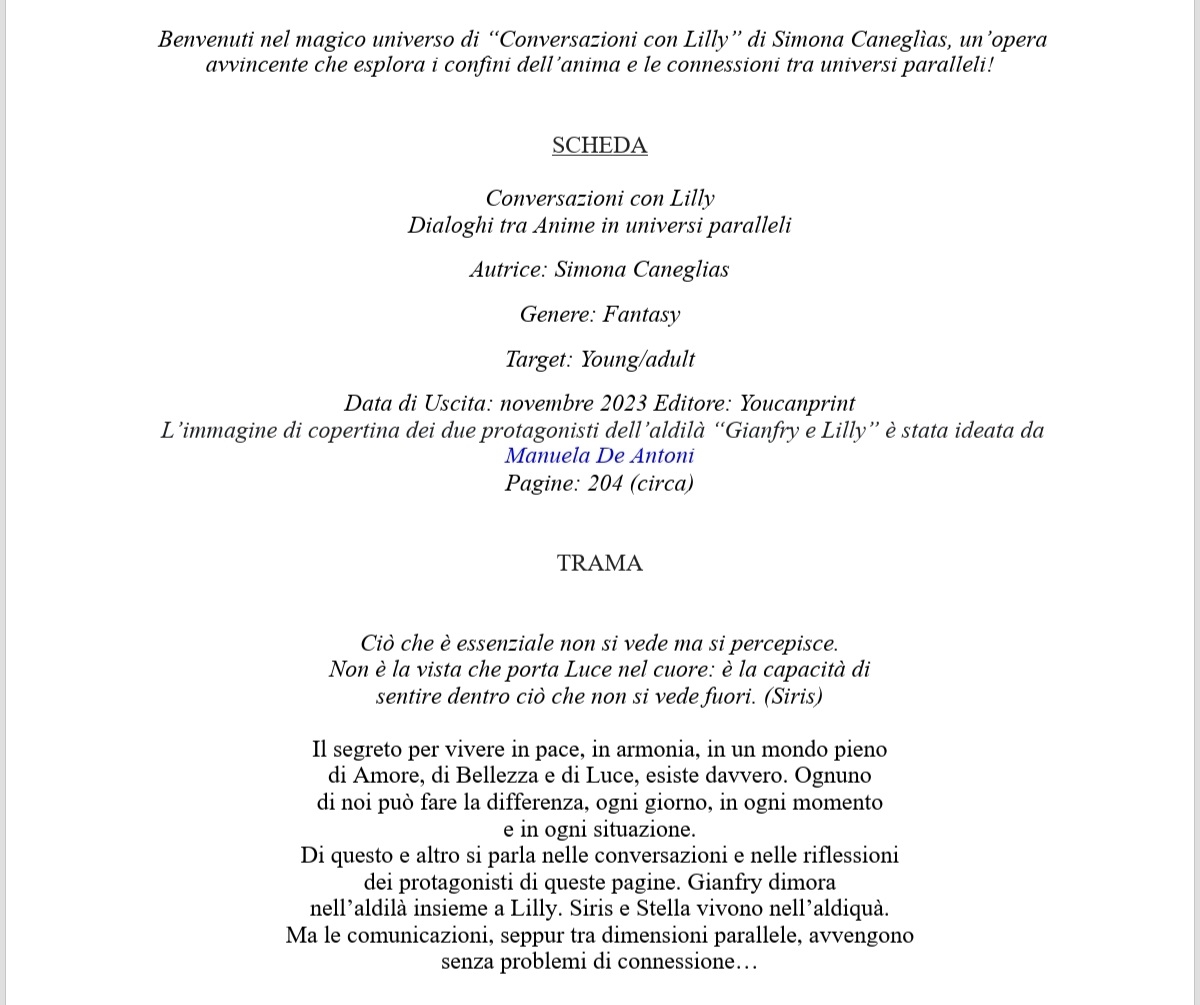 Benvenuti nel magico universo di “Conversazioni con Lilly” di Simona Caneglìas, un’opera avvincente che esplora i confini dell’anima e le connessioni tra universi paralleli!

SCHEDA

Conversazioni con Lilly
Dialoghi tra Anime in universi paralleli

Autrice: Simona Caneglias

Genere: Fantasy

Target: Young/adult

Data di Uscita: novembre 2023 Editore: Youcanprint
L’immagine di copertina dei due protagonisti dell’aldilà “Gianfry e Lilly” è stata ideata da Manuela De Antoni
Pagine: 204 (circa)

TRAMA

Ciò che è essenziale non si vede ma si percepisce.
Non è la vista che porta Luce nel cuore: è la capacità di sentire dentro ciò che non si vede fuori. (Siris)

Il segreto per vivere in pace, in armonia, in un mondo pieno di Amore, di Bellezza e di Luce, esiste davvero. Ognuno di noi può fare la differenza, ogni giorno, in ogni momento e in ogni situazione.
Di questo e altro si parla nelle conversazioni e nelle riflessioni dei protagonisti di queste pagine. Gianfry dimora nell’aldilà insieme a Lilly. Siris e Stella vivono nell’aldiquà. Ma le comunicazioni, seppur tra dimensioni parallele, avvengono senza problemi di connessione…